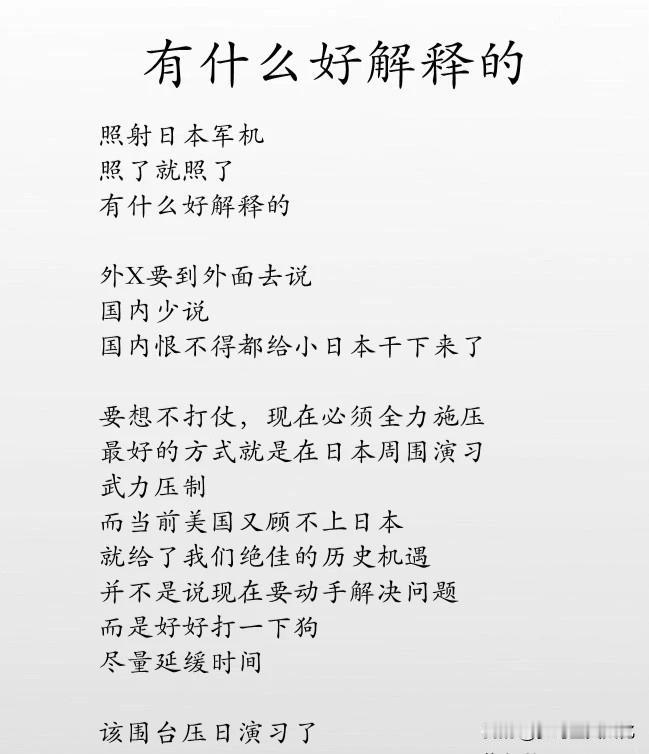 有什么好解释的

照射日本军机
照了就照了
有什么好解释的

外X要到外面去说
国内少说
国内恨不得都给小日本干下来了

要想不打仗，现在必须全力施压
最好的方式就是在日本周围演习
武力压制
而当前美国又顾不上日本
就给了我们绝佳的历史机遇
并不是说现在要动手解决问题
而是好好打一下狗
尽量延缓时间

该围台压日演习了